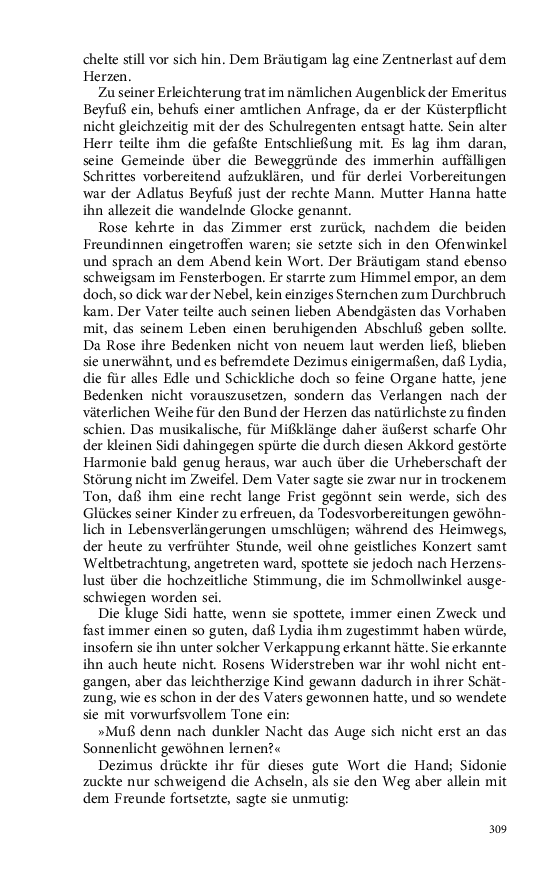 chelte still vor sich hin. Dem Bräutigam lag eine Zentnerlast auf dem Herzen.

Zu seiner Erleichterung trat im nämlichen Augenblick der Emeritus Beyfuß ein, behufs einer amtlichen Anfrage, da er der Küsterpflicht nicht gleichzeitig mit der des Schulregenten entsagt hatte. Sein alter Herr teilte ihm die gefaßte Entschließung mit. Es lag ihm daran, seine Gemeinde über die Beweggründe des immerhin auffälligen Schrittes vorbereitend aufzuklären, und für derlei Vorbereitungen war der Adlatus Beyfuß just der rechte Mann. Mutter Hanna hatte ihn allezeit die wandelnde Glocke genannt.

Rose kehrte in das Zimmer erst zurück, nachdem die beiden Freundinnen eingetroffen waren; sie setzte sich in den Ofenwinkel und sprach an dem Abend kein Wort. Der Bräutigam stand ebenso schweigsam im Fensterbogen. Er starrte zum Himmel empor, an dem doch, so dick war der Nebel, kein einziges Sternchen zum Durchbruch kam. Der Vater teilte auch seinen lieben Abendgästen das Vorhaben mit, das seinem Leben einen beruhigenden Abschluß geben sollte. Da Rose ihre Bedenken nicht von neuem laut werden ließ, blieben sie unerwähnt, und es befremdete Dezimus einigermaßen, daß Lydia, die für alles Edle und Schickliche doch so feine Organe hatte, jene Bedenken nicht vorauszusetzen, sondern das Verlangen nach der väterlichen Weihe für den Bund der Herzen das natürlichste zu finden schien. Das musikalische, für Mißklänge daher äußerst scharfe Ohr der kleinen Sidi dahingegen spürte die durch diesen Akkord gestörte Harmonie bald genug heraus, war auch über die Urheberschaft der Störung nicht im Zweifel. Dem Vater sagte sie zwar nur in trockenem Ton, daß ihm eine recht lange Frist gegönnt sein werde, sich des Glückes seiner Kinder zu erfreuen, da Todesvorbereitungen gewöhnlich in Lebensverlängerungen umschlügen; während des Heimwegs, der heute zu verfrühter Stunde, weil ohne geistliches Konzert samt Weltbetrachtung, angetreten ward, spottete sie jedoch nach Herzenslust über die hochzeitliche Stimmung, die im Schmollwinkel ausgeschwiegen worden sei.

Die kluge Sidi hatte, wenn sie spottete, immer einen Zweck und fast immer einen so guten, daß Lydia ihm zugestimmt haben würde, insofern sie ihn unter solcher Verkappung erkannt hätte. Sie erkannte ihn auch heute nicht. Rosens Widerstreben war ihr wohl nicht entgangen, aber das leichtherzige Kind gewann dadurch in ihrer Schätzung, wie es schon in der des Vaters gewonnen hatte, und so wendete sie mit vorwurfsvollem Tone ein:

»Muß denn nach dunkler Nacht das Auge sich nicht erst an das Sonnenlicht gewöhnen lernen?«

Dezimus drückte ihr für dieses gute Wort die Hand; Sidonie zuckte nur schweigend die Achseln, als sie den Weg aber allein mit dem Freunde fortsetzte, sagte sie unmutig:

309